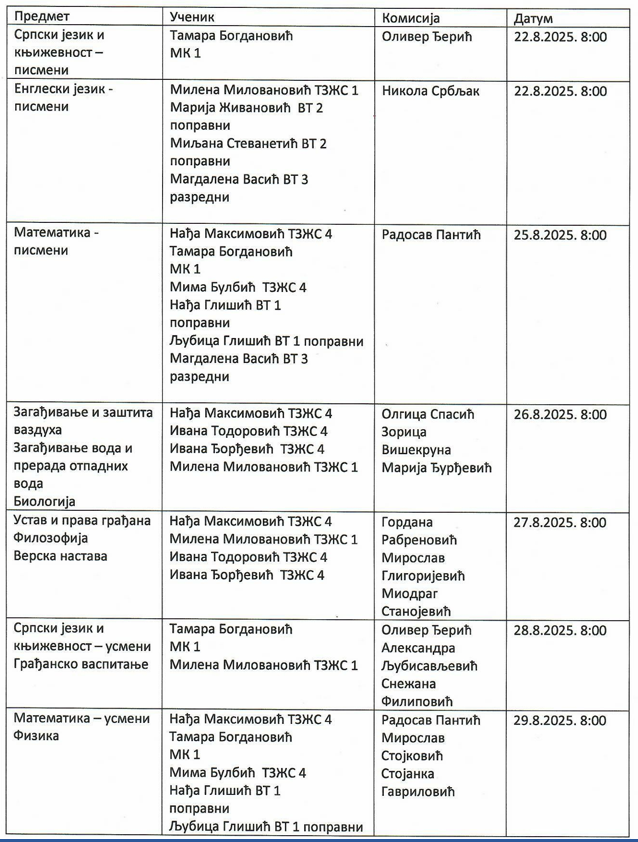 | Предмет | Ученик | Комисија | Датум |
|---|---|---|---|
| Српски језик и књижевност – писмени | Тамара Богдановић МК 1 | Оливер Ђерић | 22.8.2025. 8:00 |
| Енглески језик - писмени | Милена Миловановић ТЗЖС 1 Марија Живановић ВТ 2 поправни Миљана Стеванетић ВТ 2 поправни Магдалена Васић ВТ 3 разредни | Никола Србљак | 22.8.2025. 8:00 |
| Математика - писмени | Нађа Максимовић ТЗЖС 4 Тамара Богдановић МК 1 Мима Булбић ТЗЖС 4 Нађа Глишић ВТ 1 поправни Љубица Глишић ВТ 1 поправни Магдалена Васић ВТ 3 разредни | Радосав Пантић | 25.8.2025. 8:00 |
| Загађивање и заштита ваздуха Загађивање вода и прерада отпадних вода Биологија | Нађа Максимовић ТЗЖС 4 Ивана Тодоровић ТЗЖС 4 Ивана Ђорђевић ТЗЖС 4 Милена Миловановић ТЗЖС 1 | Олгица Спасић Зорица Вишекруна Марија Ђурђевић | 26.8.2025. 8:00 |
| Устав и права грађана Филозофија Верска настава | Нађа Максимовић ТЗЖС 4 Милена Миловановић ТЗЖС 1 Ивана Тодоровић ТЗЖС 4 Ивана Ђорђевић ТЗЖС 4 | Гордана Рабреновић Мирослав Глигоријевић Миодраг Станојевић | 27.8.2025. 8:00 |
| Српски језик и књижевност – усмени Грађанско васпитање | Тамара Богдановић МК 1 Милена Миловановић ТЗЖС 1 | Оливер Ђерић Александра Љубисављевић Снежана Филиповић | 28.8.2025. 8:00 |
| Математика – усмени Физика | Нађа Максимовић ТЗЖС 4 Тамара Богдановић МК 1 Мима Булбић ТЗЖС 4 Нађа Глишић ВТ 1 поправни Љубица Глишић ВТ 1 поправни | Радосав Пантић Мирослав Стојковић Стојанка Гавриловић | 29.8.2025. 8:00 |